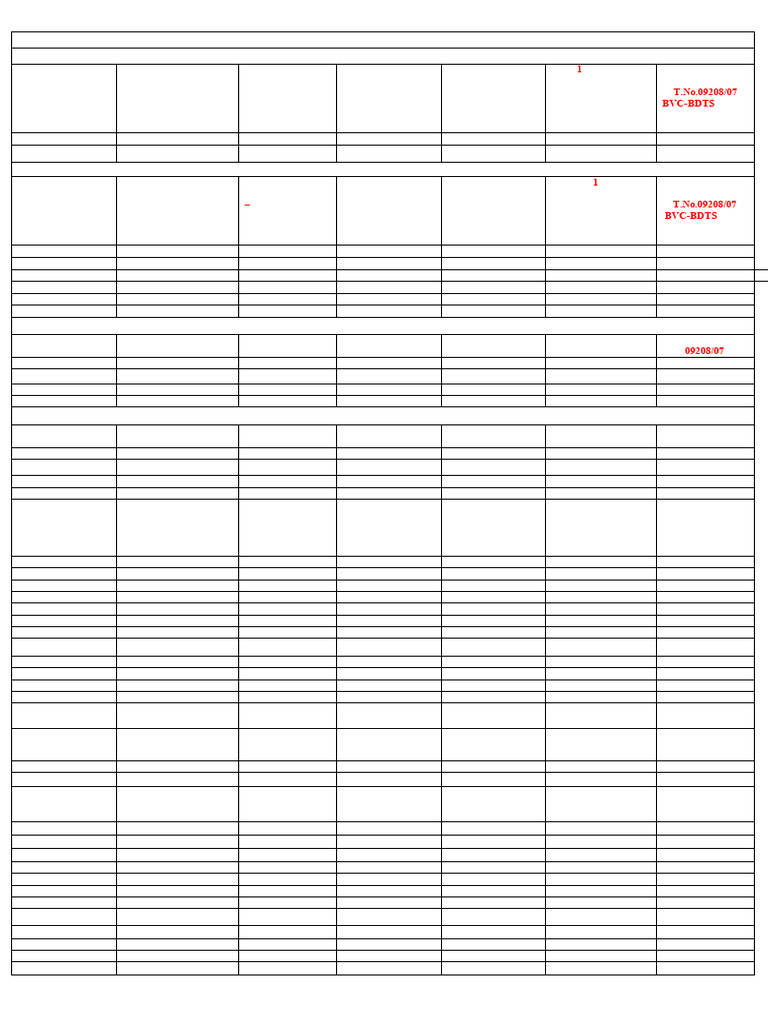 1

T.No.09208/07
BVC-BDTS

–

1

T.No.09208/07
BVC-BDTS

09208/07